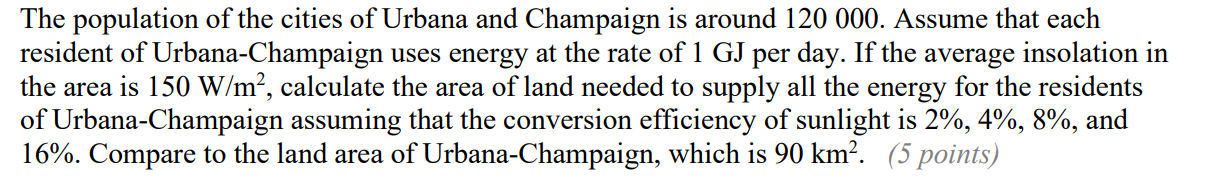 The population of the cities of Urbana and Champaign is around 120 000. Assume that each resident of Urbana-Champaign uses energy at the rate of 1 GJ per day. If the average insolation in the area is 150 W/m$^2$, calculate the area of land needed to supply all the energy for the residents of Urbana-Champaign assuming that the conversion efficiency of sunlight is 2%, 4%, 8%, and 16%. Compare to the land area of Urbana-Champaign, which is 90 km$^2$. (5 points)